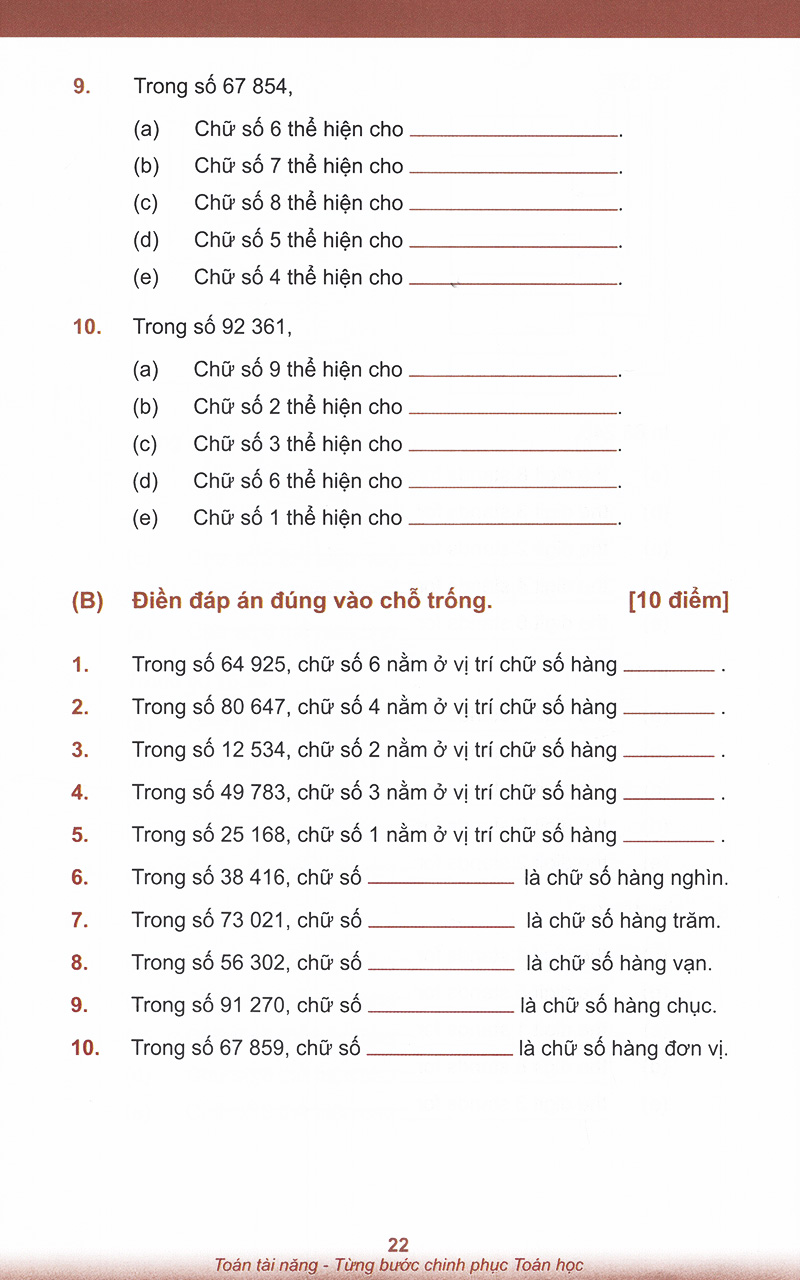 9. Trong số 67 854,

(a) Chữ số 6 thể hiện cho ______________.
(b) Chữ số 7 thể hiện cho ______________.
(c) Chữ số 8 thể hiện cho ______________.
(d) Chữ số 5 thể hiện cho ______________.
(e) Chữ số 4 thể hiện cho ______________.

10. Trong số 92 361,

(a) Chữ số 9 thể hiện cho ______________.
(b) Chữ số 2 thể hiện cho ______________.
(c) Chữ số 3 thể hiện cho ______________.
(d) Chữ số 6 thể hiện cho ______________.
(e) Chữ số 1 thể hiện cho ______________.

(B) Điền đáp án đúng vào chỗ trống. [10 điểm]

1. Trong số 64 925, chữ số 6 nằm ở vị trí chữ số hàng ________ .
2. Trong số 80 647, chữ số 4 nằm ở vị trí chữ số hàng ________ .
3. Trong số 12 534, chữ số 2 nằm ở vị trí chữ số hàng ________ .
4. Trong số 49 783, chữ số 3 nằm ở vị trí chữ số hàng ________ .
5. Trong số 25 168, chữ số 1 nằm ở vị trí chữ số hàng ________ .
6. Trong số 38 416, chữ số ____________ là chữ số hàng nghìn.
7. Trong số 73 021, chữ số ____________ là chữ số hàng trăm.
8. Trong số 56 302, chữ số ____________ là chữ số hàng vạn.
9. Trong số 91 270, chữ số ____________ là chữ số hàng chục.
10. Trong số 67 859, chữ số ____________ là chữ số hàng đơn vị.

22
Toán tài năng - Từng bước chinh phục Toán học